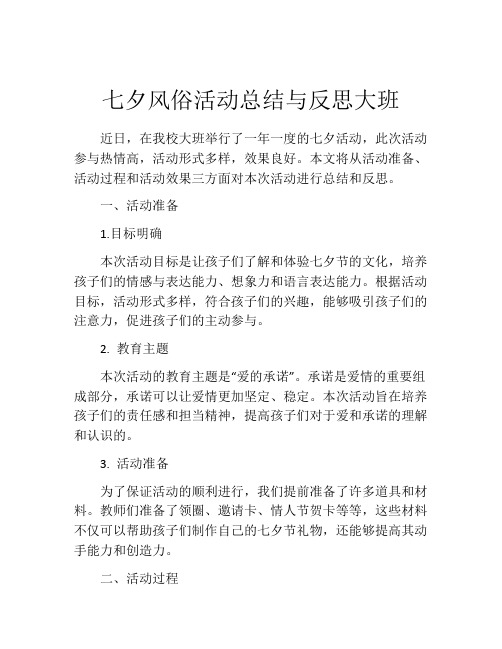 七夕风俗活动总结与反思大班

近日，在我校大班举行了一年一度的七夕活动，此次活动参与热情高，活动形式多样，效果良好。本文将从活动准备、活动过程和活动效果三方面对本次活动进行总结和反思。

一、活动准备

1.目标明确

本次活动目标是让孩子们了解和体验七夕节的文化，培养孩子们的情感与表达能力、想象力和语言表达能力。根据活动目标，活动形式多样，符合孩子们的兴趣，能够吸引孩子们的注意力，促进孩子们的主动参与。

2. 教育主题

本次活动的教育主题是“爱的承诺”。承诺是爱情的重要组成部分，承诺可以让爱情更加坚定、稳定。本次活动旨在培养孩子们的责任感和担当精神，提高孩子们对于爱和承诺的理解和认识的。

3. 活动准备

为了保证活动的顺利进行，我们提前准备了许多道具和材料。教师们准备了领圈、邀请卡、情人节贺卡等等，这些材料不仅可以帮助孩子们制作自己的七夕节礼物，还能够提高其动手能力和创造力。

二、活动过程